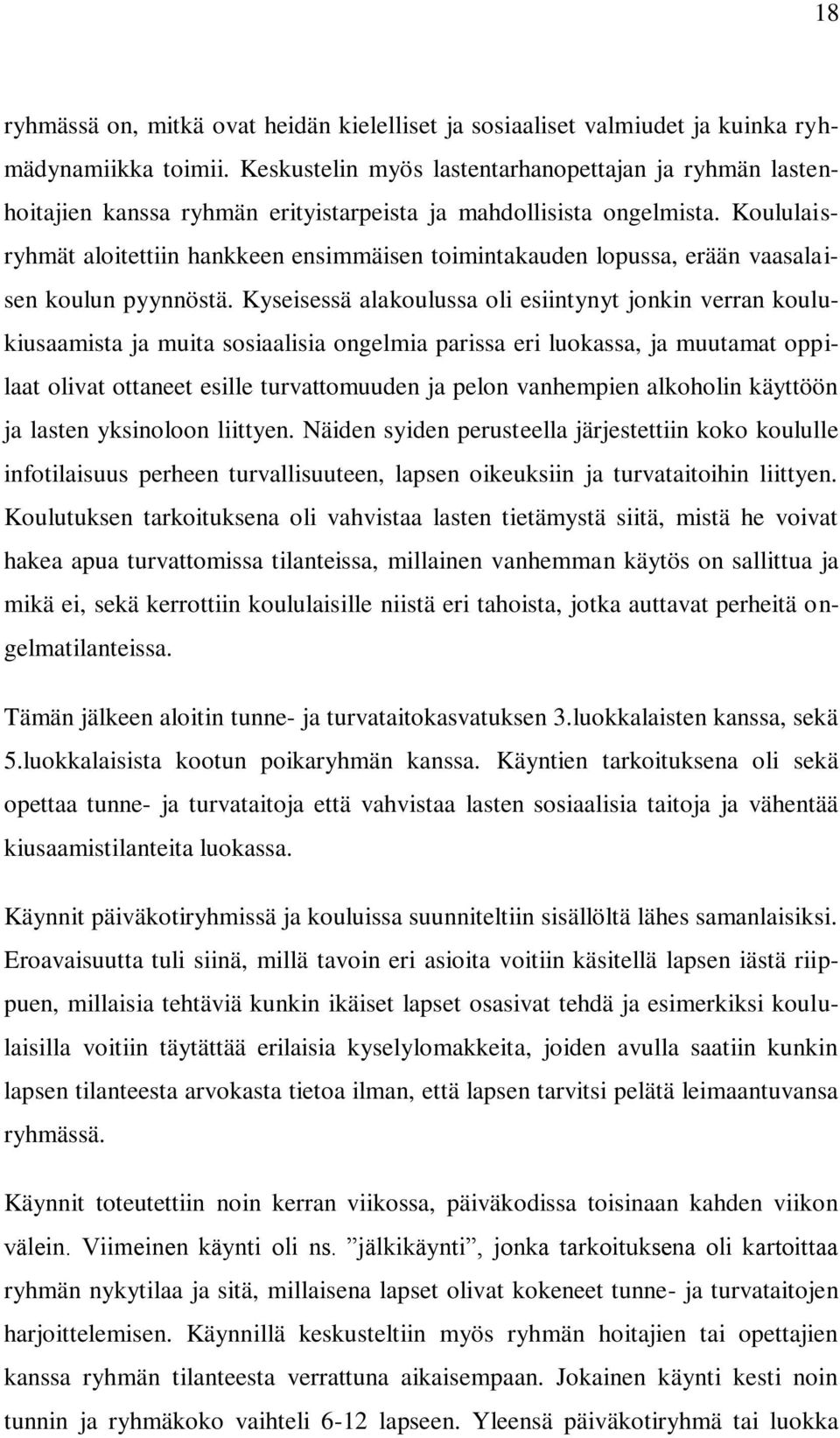 18

ryhmässä on, mitkä ovat heidän kielelliset ja sosiaaliset valmiudet ja kuinka ryhmädynamiikka toimii. Keskustelin myös lastentarhanopettajan ja ryhmän lastenhoitajien kanssa ryhmän erityistarpeista ja mahdollisista ongelmista. Koululaisryhmät aloitettiin hankkeen ensimmäisen toimintakauden lopussa, erään vaasalaisen koulun pyynnöstä. Kyseisessä alakoulussa oli esiintynyt jonkin verran koulukiusaamista ja muita sosiaalisia ongelmia parissa eri luokassa, ja muutamat oppilaat olivat ottaneet esille turvattomuuden ja pelon vanhempien alkoholin käyttöön ja lasten yksinoloon liittyen. Näiden syiden perusteella järjestettiin koko koululle infotilaisuus perheen turvallisuuteen, lapsen oikeuksiin ja turvataitoihin liittyen. Koulutuksen tarkoituksena oli vahvistaa lasten tietämystä siitä, mistä he voivat hakea apua turvattomissa tilanteissa, millainen vanhemman käytös on sallittua ja mikä ei, sekä kerrottiin koululaisille niistä eri tahoista, jotka auttavat perheitä ongelmatilanteissa.

Tämän jälkeen aloitin tunne- ja turvataitokasvatuksen 3.luokkalaisten kanssa, sekä 5.luokkalaisista kootun poikaryhmän kanssa. Käyntien tarkoituksena oli sekä opettaa tunne- ja turvataitoja että vahvistaa lasten sosiaalisia taitoja ja vähentää kiusaamistilanteita luokassa.

Käynnit päiväkotiryhmissä ja kouluissa suunniteltiin sisällöltä lähes samanlaisiksi. Eroavaisuutta tuli siinä, millä tavoin eri asioita voitiin käsitellä lapsen iästä riippuen, millaisia tehtäviä kunkin ikäiset lapset osasivat tehdä ja esimerkiksi koululaisilla voitiin täytättää erilaisia kyselylomakkeita, joiden avulla saatiin kunkin lapsen tilanteesta arvokasta tietoa ilman, että lapsen tarvitsi pelätä leimaantuvansa ryhmässä.

Käynnit toteutettiin noin kerran viikossa, päiväkodissa toisinaan kahden viikon välein. Viimeinen käynti oli ns. ”jälkikäynti”, jonka tarkoituksena oli kartoittaa ryhmän nykytilaa ja sitä, millaisena lapset olivat kokeneet tunne- ja turvataitojen harjoittelemisen. Käynnillä keskusteltiin myös ryhmän hoitajien tai opettajien kanssa ryhmän tilanteesta verrattuna aikaisempaan. Jokainen käynti kesti noin tunnin ja ryhmäkoko vaihteli 6-12 lapseen. Yleensä päiväkotiryhmä tai luokka